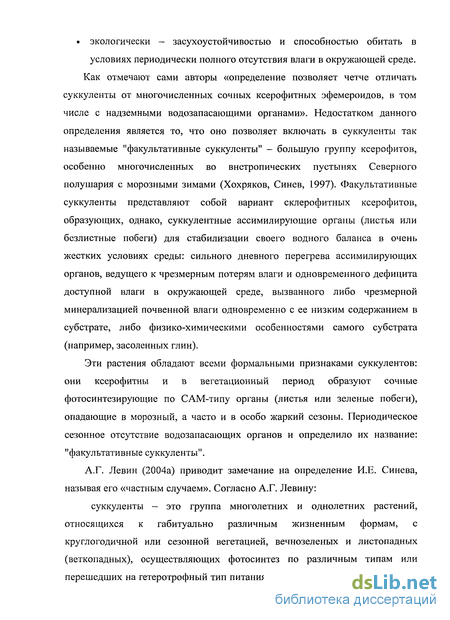 • экологически – засухоустойчивостью и способностью обитать в условиях периодически полного отсутствия влаги в окружающей среде.

Как отмечают сами авторы «определение позволяет четче отличать суккуленты от многочисленных сочных ксерофитных эфемероидов, в том числе с надземными водозапасающими органами». Недостатком данного определения является то, что оно позволяет включать в суккуленты так называемые "факультативные суккуленты" – большую группу ксерофитов, особенно многочисленных во внетропических пустынях Северного полушария с морозными зимами (Хохряков, Синев, 1997). Факультативные суккуленты представляют собой вариант склерофитных ксерофитов, образующих, однако, суккулентные ассимилирующие органы (листья или безлистные побеги) для стабилизации своего водного баланса в очень жестких условиях среды: сильного дневного перегрева ассимилирующих органов, ведущего к чрезмерным потерям влаги и одновременного дефицита доступной влаги в окружающей среде, вызванного либо чрезмерной минерализацией почвенной влаги одновременно с ее низким содержанием в субстрате, либо физико-химическими особенностями самого субстрата (например, засоленных глин).

Эти растения обладают всеми формальными признаками суккулентов: они ксерофитны и в вегетационный период образуют сочные фотосинтезирующие по САМ-типу органы (листья или зеленые побеги), опадающие в морозный, а часто и в особо жаркий сезоны. Периодическое сезонное отсутствие водозапасающих органов и определило их название: "факультативные суккуленты".

А.Г. Левин (2004а) приводит замечание на определение И.Е. Синева, называя его «частным случаем». Согласно А.Г. Левину:

суккуленты – это группа многолетних и однолетних растений, относящихся к габитуально различным жизненным формам, с круглогодичной или сезонной вегетацией, вечнозеленых и листопадных (веткопадных), осуществляющих фотосинтез по различным типам или перешедших на гетеротрофный тип питания

dsLib.net
библиотека диссертаций